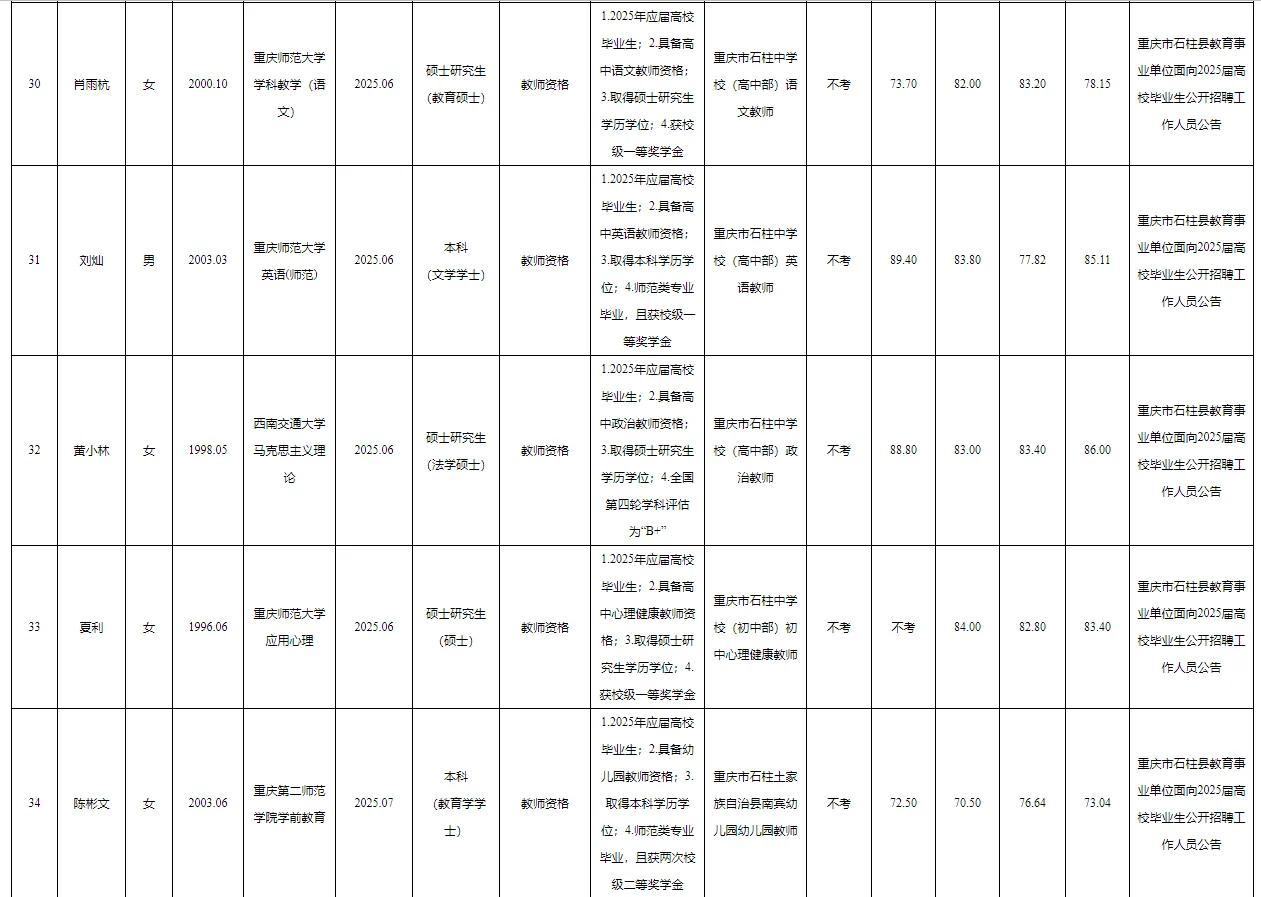 | 30 | 肖雨杭 | 女 | 2000.10 | 重庆师范大学学科教学（语文） | 2025.06 | 硕士研究生（教育硕士） | 教师资格 | 1.2025年应届高校毕业生；2.具备高中语文教师资格；3.取得硕士研究生学历学位；4.获校级一等奖学金 | 重庆市石柱中学校（高中部）语文教师 | 不考 | 73.70 | 82.00 | 83.20 | 78.15 | 重庆市石柱县教育事业单位面向2025届高校毕业生公开招聘工作人员公告 |
|---|---|---|---|---|---|---|---|---|---|---|---|---|---|---|---|
| 31 | 刘灿 | 男 | 2003.03 | 重庆师范大学英语(师范) | 2025.06 | 本科（文学学士） | 教师资格 | 1.2025年应届高校毕业生；2.具备高中英语教师资格；3.取得本科学历学位；4.师范类专业毕业，且获校级一等奖学金 | 重庆市石柱中学校（高中部）英语教师 | 不考 | 89.40 | 83.80 | 77.82 | 85.11 | 重庆市石柱县教育事业单位面向2025届高校毕业生公开招聘工作人员公告 |
| 32 | 黄小林 | 女 | 1998.05 | 西南交通大学马克思主义理论 | 2025.06 | 硕士研究生（法学硕士） | 教师资格 | 1.2025年应届高校毕业生；2.具备高中政治教师资格；3.取得硕士研究生学历学位；4.全国第四轮学科评估为“B+” | 重庆市石柱中学校（高中部）政治教师 | 不考 | 88.80 | 83.00 | 83.40 | 86.00 | 重庆市石柱县教育事业单位面向2025届高校毕业生公开招聘工作人员公告 |
| 33 | 夏利 | 女 | 1996.06 | 重庆师范大学应用心理 | 2025.06 | 硕士研究生（硕士） | 教师资格 | 1.2025年应届高校毕业生；2.具备高中心理健康教师资格；3.取得硕士研究生学历学位；4.获校级一等奖学金 | 重庆市石柱中学校（初中部）初中心理健康教师 | 不考 | 不考 | 84.00 | 82.80 | 83.40 | 重庆市石柱县教育事业单位面向2025届高校毕业生公开招聘工作人员公告 |
| 34 | 陈彬文 | 女 | 2003.06 | 重庆第二师范学院学前教育 | 2025.07 | 本科（教育学学士） | 教师资格 | 1.2025年应届高校毕业生；2.具备幼儿园教师资格；3.取得本科学历学位；4.师范类专业毕业，且获两次校级二等奖学金 | 重庆市石柱土家族自治县南宾幼儿园幼儿园教师 | 不考 | 72.50 | 70.50 | 76.64 | 73.04 | 重庆市石柱县教育事业单位面向2025届高校毕业生公开招聘工作人员公告 |